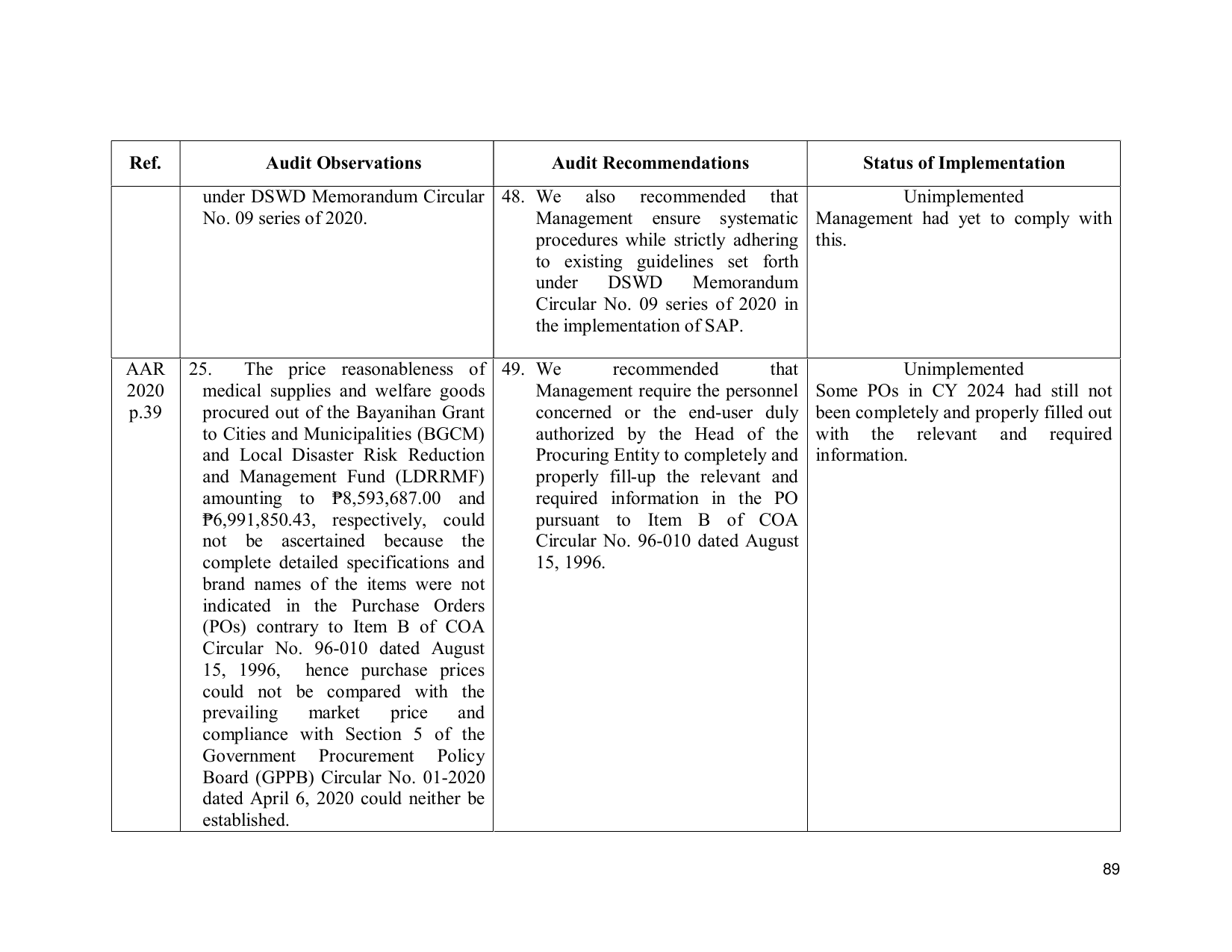 | Ref. | Audit Observations | Audit Recommendations | Status of Implementation |
|---|---|---|---|
| | under DSWD Memorandum Circular No. 09 series of 2020. | 48. We also recommended that Management ensure systematic procedures while strictly adhering to existing guidelines set forth under DSWD Memorandum Circular No. 09 series of 2020 in the implementation of SAP. | Unimplemented Management had yet to comply with this. |
| AAR 2020 p.39 | 25. The price reasonableness of medical supplies and welfare goods procured out of the Bayanihan Grant to Cities and Municipalities (BGCM) and Local Disaster Risk Reduction and Management Fund (LDRRMF) amounting to ₱8,593,687.00 and ₱6,991,850.43, respectively, could not be ascertained because the complete detailed specifications and brand names of the items were not indicated in the Purchase Orders (POs) contrary to Item B of COA Circular No. 96-010 dated August 15, 1996, hence purchase prices could not be compared with the prevailing market price and compliance with Section 5 of the Government Procurement Policy Board (GPPB) Circular No. 01-2020 dated April 6, 2020 could neither be established. | 49. We recommended that Management require the personnel concerned or the end-user duly authorized by the Head of the Procuring Entity to completely and properly fill-up the relevant and required information in the PO pursuant to Item B of COA Circular No. 96-010 dated August 15, 1996. | Unimplemented Some POs in CY 2024 had still not been completely and properly filled out with the relevant and required information. |

89